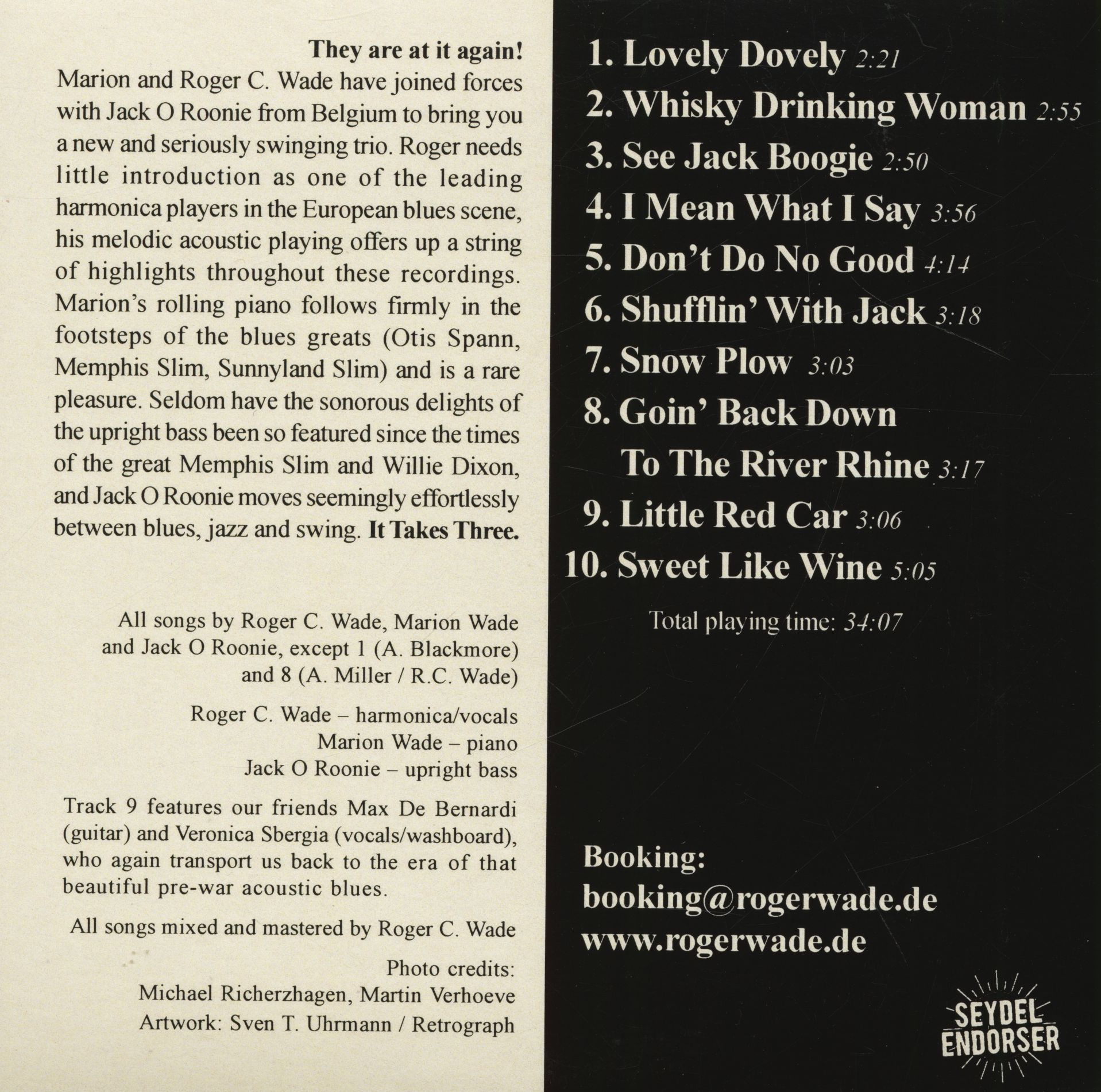 They are at it again!
Marion and Roger C. Wade have joined forces with Jack O Roonie from Belgium to bring you a new and seriously swinging trio. Roger needs little introduction as one of the leading harmonica players in the European blues scene, his melodic acoustic playing offers up a string of highlights throughout these recordings. Marion's rolling piano follows firmly in the footsteps of the blues greats (Otis Spann, Memphis Slim, Sunnyland Slim) and is a rare pleasure. Seldom have the sonorous delights of the upright bass been so featured since the times of the great Memphis Slim and Willie Dixon, and Jack O Roonie moves seemingly effortlessly between blues, jazz and swing. It Takes Three.

All songs by Roger C. Wade, Marion Wade and Jack O Roonie, except 1 (A. Blackmore) and 8 (A. Miller / R.C. Wade)

Roger C. Wade – harmonica/vocals
Marion Wade – piano
Jack O Roonie – upright bass

Track 9 features our friends Max De Bernardi (guitar) and Veronica Sbergia (vocals/washboard), who again transport us back to the era of that beautiful pre-war acoustic blues.

All songs mixed and mastered by Roger C. Wade

Photo credits:
Michael Richerzhagen, Martin Verhoeve
Artwork: Sven T. Uhrmann / Retrograph

1. Lovely Dovely 2:21
2. Whisky Drinking Woman 2:55
3. See Jack Boogie 2:50
4. I Mean What I Say 3:56
5. Don't Do No Good 4:14
6. Shufflin' With Jack 3:18
7. Snow Plow 3:03
8. Goin' Back Down To The River Rhine 3:17
9. Little Red Car 3:06
10. Sweet Like Wine 5:05

Total playing time: 34:07

Booking:
booking@rogerwade.de
www.rogerwade.de

SEYDEL ENDORSER